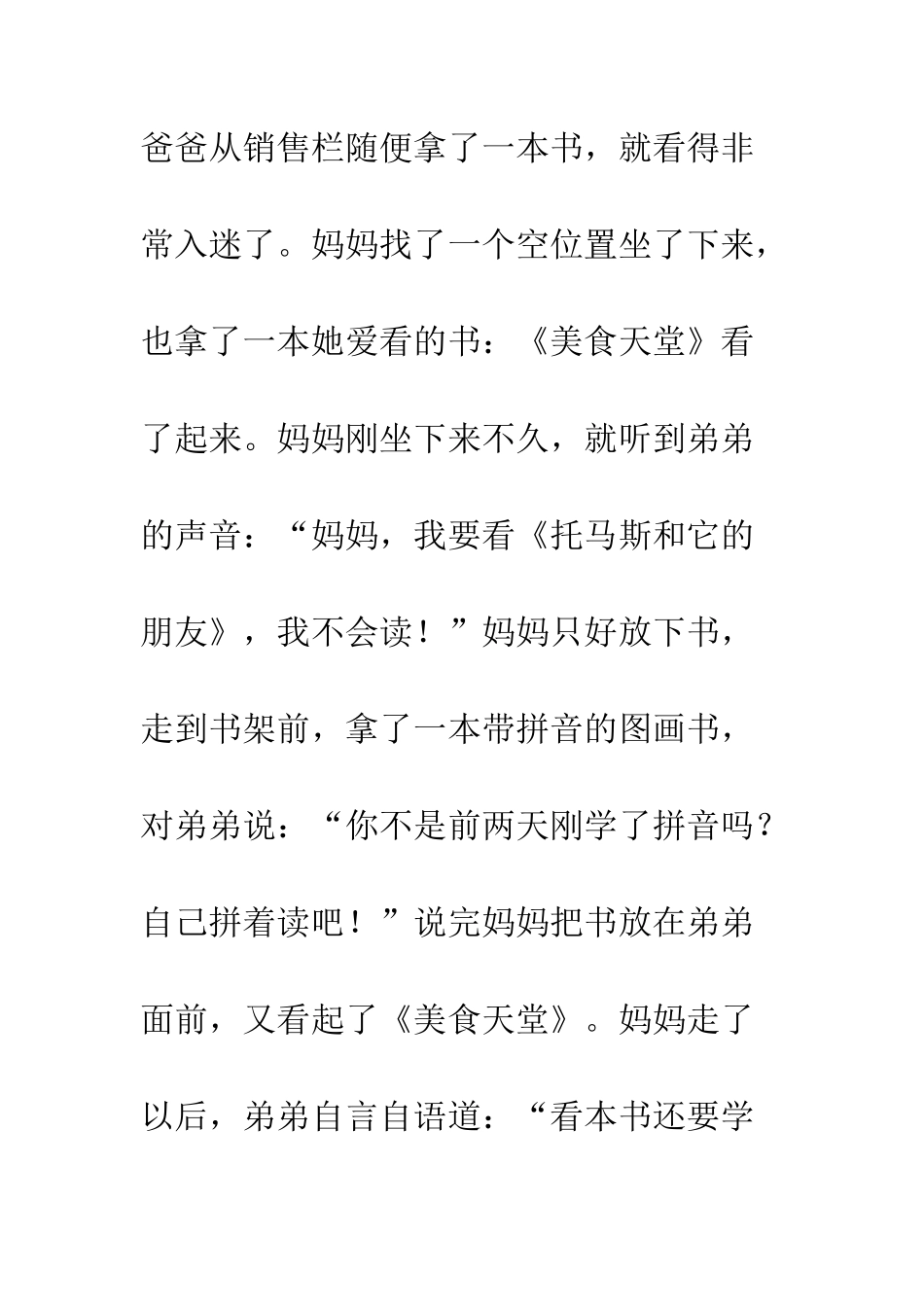 爸爸从销售栏随便拿了一本书，就看得非常入迷了。妈妈找了一个空位置坐了下来，也拿了一本她爱看的书：《美食天堂》看了起来。妈妈刚坐下来不久，就听到弟弟的声音：“妈妈，我要看《托马斯和它的朋友》，我不会读！”妈妈只好放下书，走到书架前，拿了一本带拼音的图画书，对弟弟说：“你不是前两天刚学了拼音吗？自己拼着读吧！”说完妈妈把书放在弟弟面前，又看起了《美食天堂》。妈妈走了以后，弟弟自言自语道：“看本书还要学